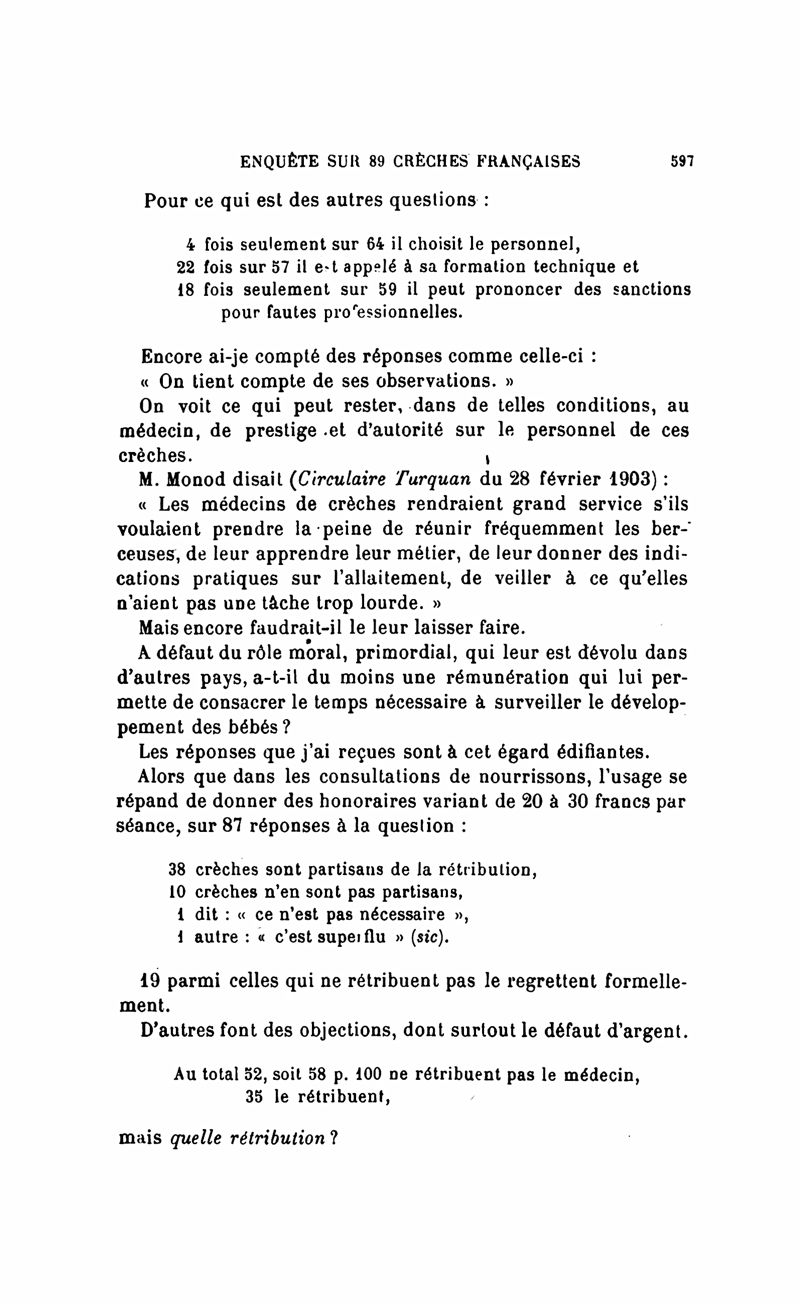 ENQUÊTE SUR 89 CRÈCHES FRANÇAISES 597

Pour ce qui est des autres questions :

4 fois seulement sur 64 il choisit le personnel,
22 fois sur 57 il est appelé à sa formation technique et
18 fois seulement sur 59 il peut prononcer des sanctions pour fautes professionnelles.

Encore ai-je compté des réponses comme celle-ci :
« On tient compte de ses observations. »
On voit ce qui peut rester, dans de telles conditions, au médecin, de prestige et d'autorité sur le personnel de ces crèches.
M. Monod disait (Circulaire Turquan du 28 février 1903) :
« Les médecins de crèches rendraient grand service s'ils voulaient prendre la peine de réunir fréquemment les berceuses, de leur apprendre leur métier, de leur donner des indications pratiques sur l'allaitement, de veiller à ce qu'elles n'aient pas une tâche trop lourde. »
Mais encore faudrait-il le leur laisser faire.
A défaut du rôle moral, primordial, qui leur est dévolu dans d'autres pays, a-t-il du moins une rémunération qui lui permette de consacrer le temps nécessaire à surveiller le développement des bébés ?
Les réponses que j'ai reçues sont à cet égard édifiantes.
Alors que dans les consultations de nourrissons, l'usage se répand de donner des honoraires variant de 20 à 30 francs par séance, sur 87 réponses à la question :

38 crèches sont partisans de la rétribution,
10 crèches n'en sont pas partisans,
1 dit : « ce n'est pas nécessaire »,
1 autre : « c'est superflu » (sic).

19 parmi celles qui ne rétribuent pas le regrettent formellement.
D'autres font des objections, dont surtout le défaut d'argent.

Au total 52, soit 58 p. 100 ne rétribuent pas le médecin,
35 le rétribuent,

mais quelle rétribution ?